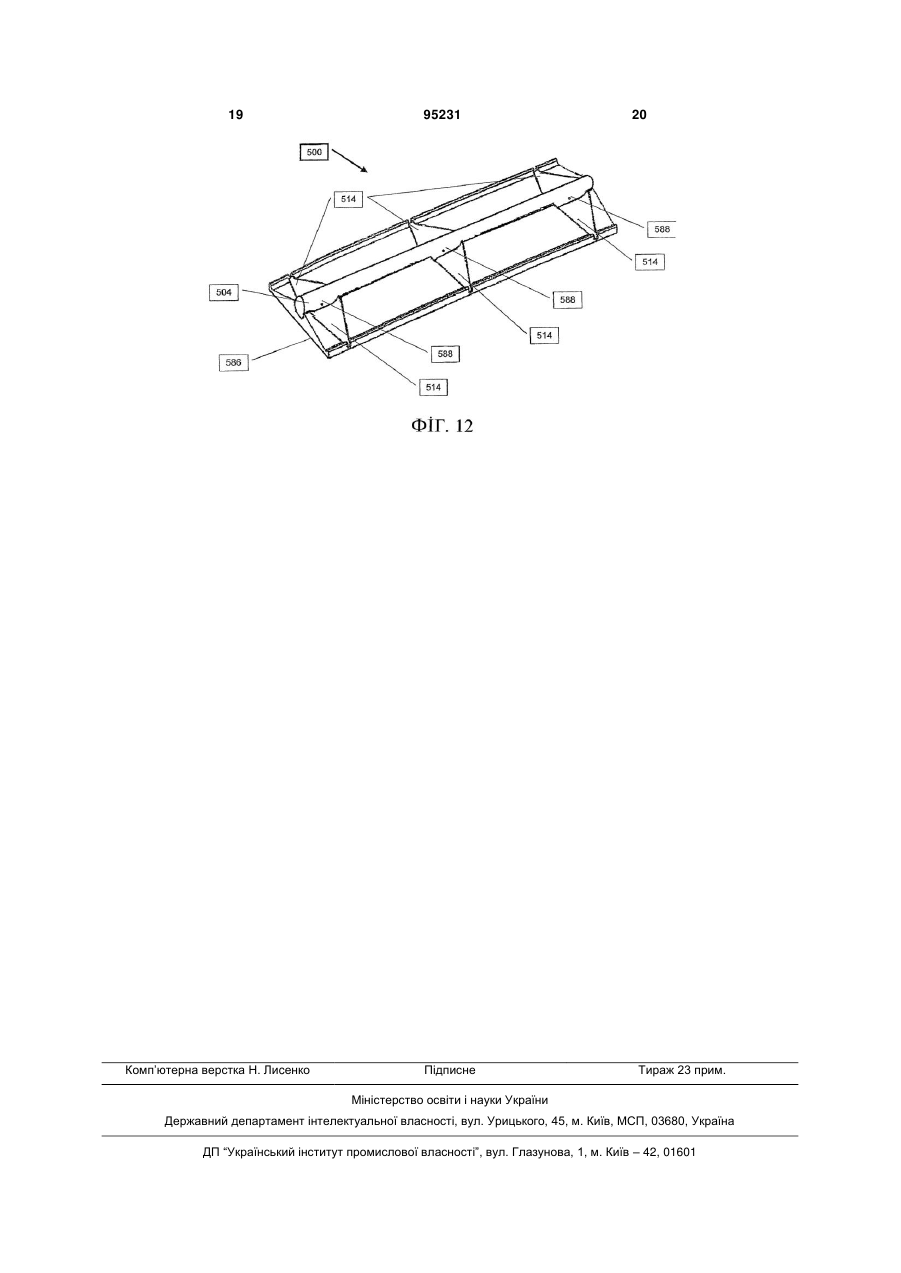 19 95231 20

500

514

588

514

504

588

514

586

588

514

ФІГ. 12

Комп'ютерна верстка Н. Лисенко Підписне Тираж 23 прим.

Міністерство освіти і науки України

Державний департамент інтелектуальної власності, вул. Урицького, 45, м. Київ, МСП, 03680, Україна

ДП "Український інститут промислової власності", вул. Глазунова, 1, м. Київ – 42, 01601